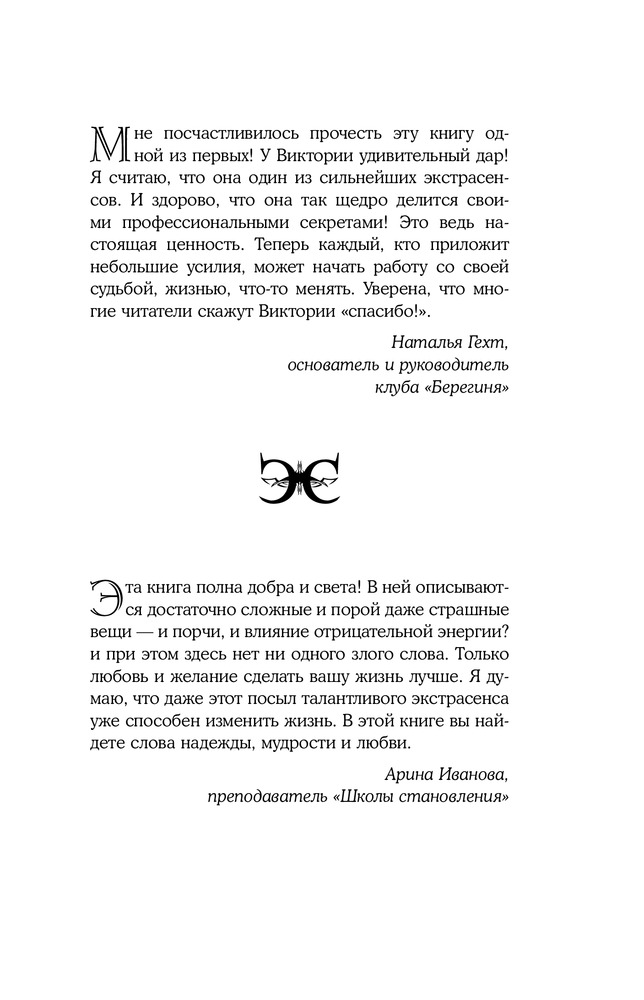 Мне посчастливилось прочесть эту книгу одной из первых! У Виктории удивительный дар! Я считаю, что она один из сильнейших экстрасенсов. И здорово, что она так щедро делится своими профессиональными секретами! Это ведь настоящая ценность. Теперь каждый, кто приложит небольшие усилия, может начать работу со своей судьбой, жизнью, что-то менять. Уверена, что многие читатели скажут Виктории «спасибо!».

Наталья Гехт,
основатель и руководитель
клуба «Берегиня»

Эта книга полна добра и света! В ней описываются достаточно сложные и порой даже страшные вещи — и порчи, и влияние отрицательной энергии? и при этом здесь нет ни одного злого слова. Только любовь и желание сделать вашу жизнь лучше. Я думаю, что даже этот посыл талантливого экстрасенса уже способен изменить жизнь. В этой книге вы найдете слова надежды, мудрости и любви.

Арина Иванова,
преподаватель «Школы становления»